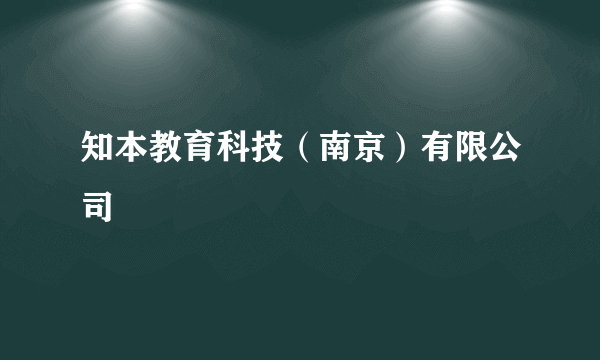 知本教育科技（南京）有限公司